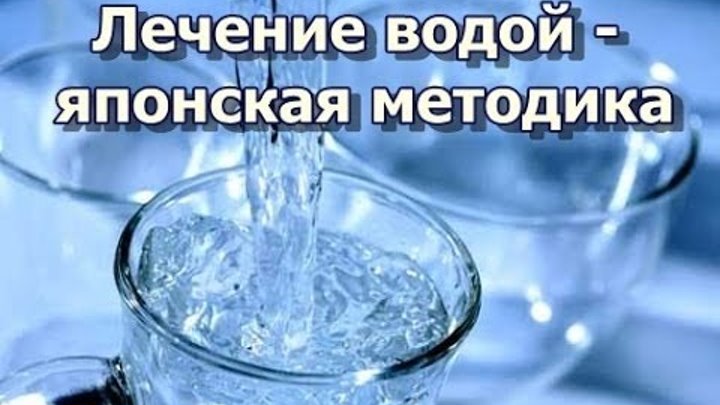 Лечение водой - японская методика